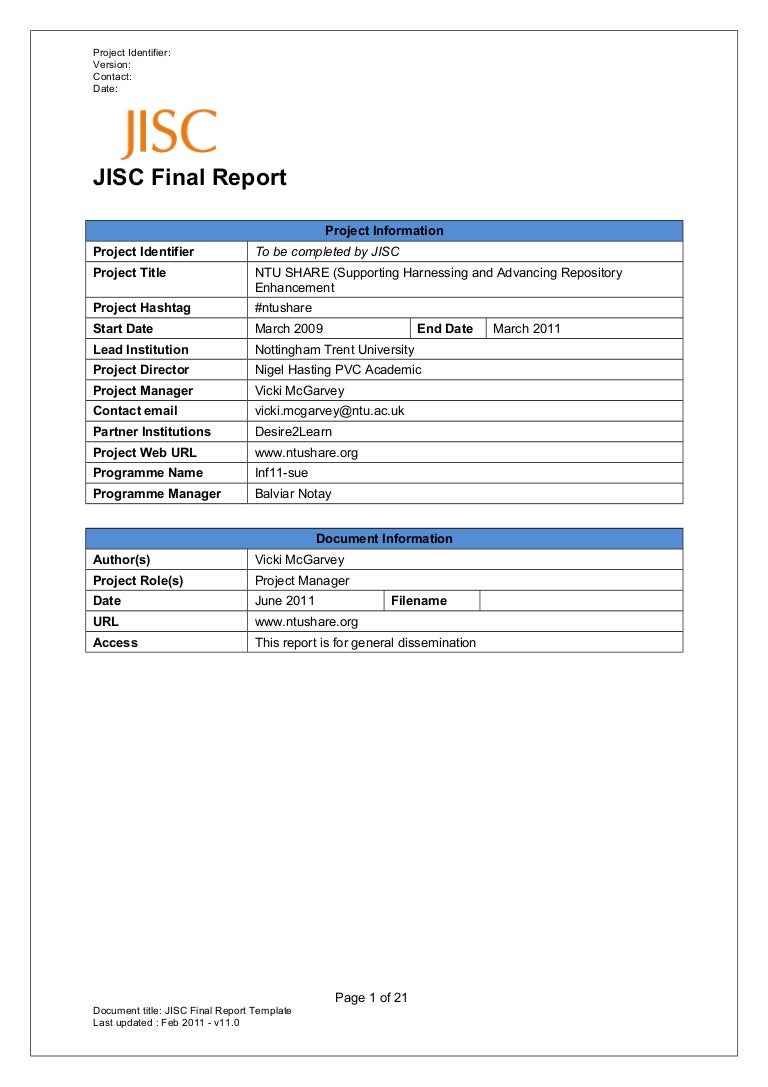 Project Identifier:
Version:
Contact:
Date:

JISC

JISC Final Report

| Project Information | | | |
|---|---|---|---|
| Project Identifier | To be completed by JISC | | |
| Project Title | NTU SHARE (Supporting Harnessing and Advancing Repository Enhancement | | |
| Project Hashtag | #ntushare | | |
| Start Date | March 2009 | End Date | March 2011 |
| Lead Institution | Nottingham Trent University | | |
| Project Director | Nigel Hasting PVC Academic | | |
| Project Manager | Vicki McGarvey | | |
| Contact email | vicki.mcgarvey@ntu.ac.uk | | |
| Partner Institutions | Desire2Learn | | |
| Project Web URL | www.ntushare.org | | |
| Programme Name | Inf11-sue | | |
| Programme Manager | Balviar Notay | | |

| Document Information | | | |
|---|---|---|---|
| Author(s) | Vicki McGarvey | | |
| Project Role(s) | Project Manager | | |
| Date | June 2011 | Filename | |
| URL | www.ntushare.org | | |
| Access | This report is for general dissemination | | |

Page 1 of 21

Document title: JISC Final Report Template
Last updated : Feb 2011 - v11.0